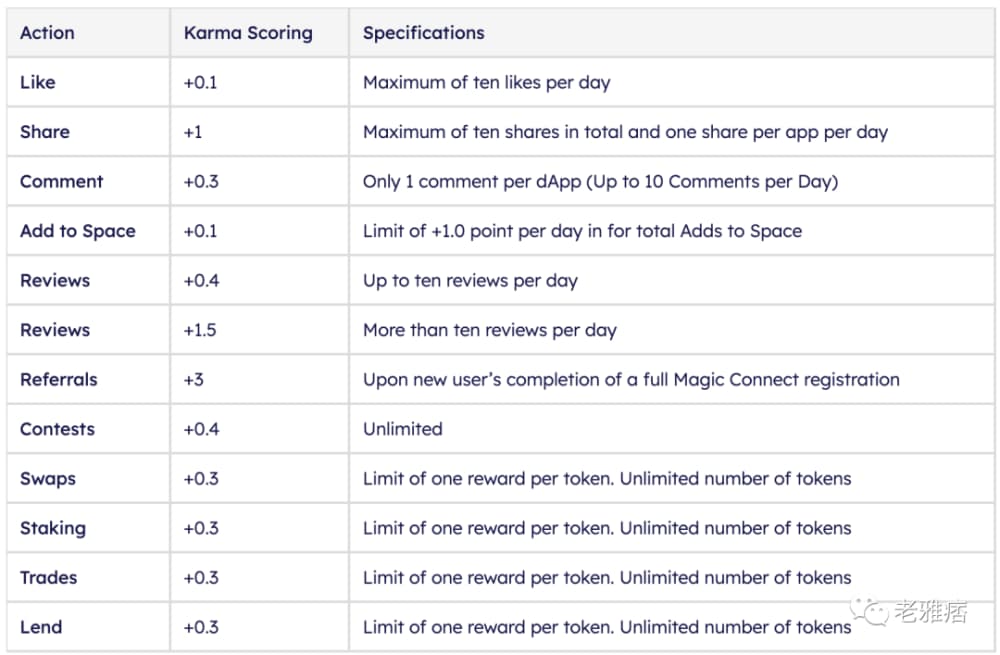 | Action | Karma Scoring | Specifications |
|---|---|---|
| Like | +0.1 | Maximum of ten likes per day |
| Share | +1 | Maximum of ten shares in total and one share per app per day |
| Comment | +0.3 | Only 1 comment per dApp (Up to 10 Comments per Day) |
| Add to Space | +0.1 | Limit of +1.0 point per day in for total Adds to Space |
| Reviews | +0.4 | Up to ten reviews per day |
| Reviews | +1.5 | More than ten reviews per day |
| Referrals | +3 | Upon new user's completion of a full Magic Connect registration |
| Contests | +0.4 | Unlimited |
| Swaps | +0.3 | Limit of one reward per token. Unlimited number of tokens |
| Staking | +0.3 | Limit of one reward per token. Unlimited number of tokens |
| Trades | +0.3 | Limit of one reward per token. Unlimited number of tokens |
| Lend | +0.3 | Limit of one reward per token. Unlimited number of tokens |

老雅痞